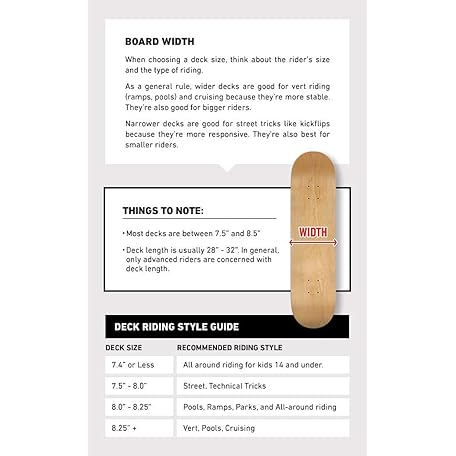 BOARD WIDTH

When choosing a deck size, think about the rider's size and the type of riding.

As a general rule, wider decks are good for vert riding (ramps, pools) and cruising because they're more stable. They're also good for bigger riders.

Narrower decks are good for street tricks like kickflips because they're more responsive. They're also best for smaller riders.

THINGS TO NOTE:

• Most decks are between 7.5" and 8.5"

• Deck length is usually 28" - 32". In general, only advanced riders are concerned with deck length.

WIDTH

DECK RIDING STYLE GUIDE

| DECK SIZE | RECOMMENDED RIDING STYLE |
|---|---|
| 7.4" or Less | All around riding for kids 14 and under. |
| 7.5" - 8.0" | Street, Technical Tricks |
| 8.0" - 8.25" | Pools, Ramps, Parks, and All-around riding |
| 8.25" + | Vert, Pools, Cruising |